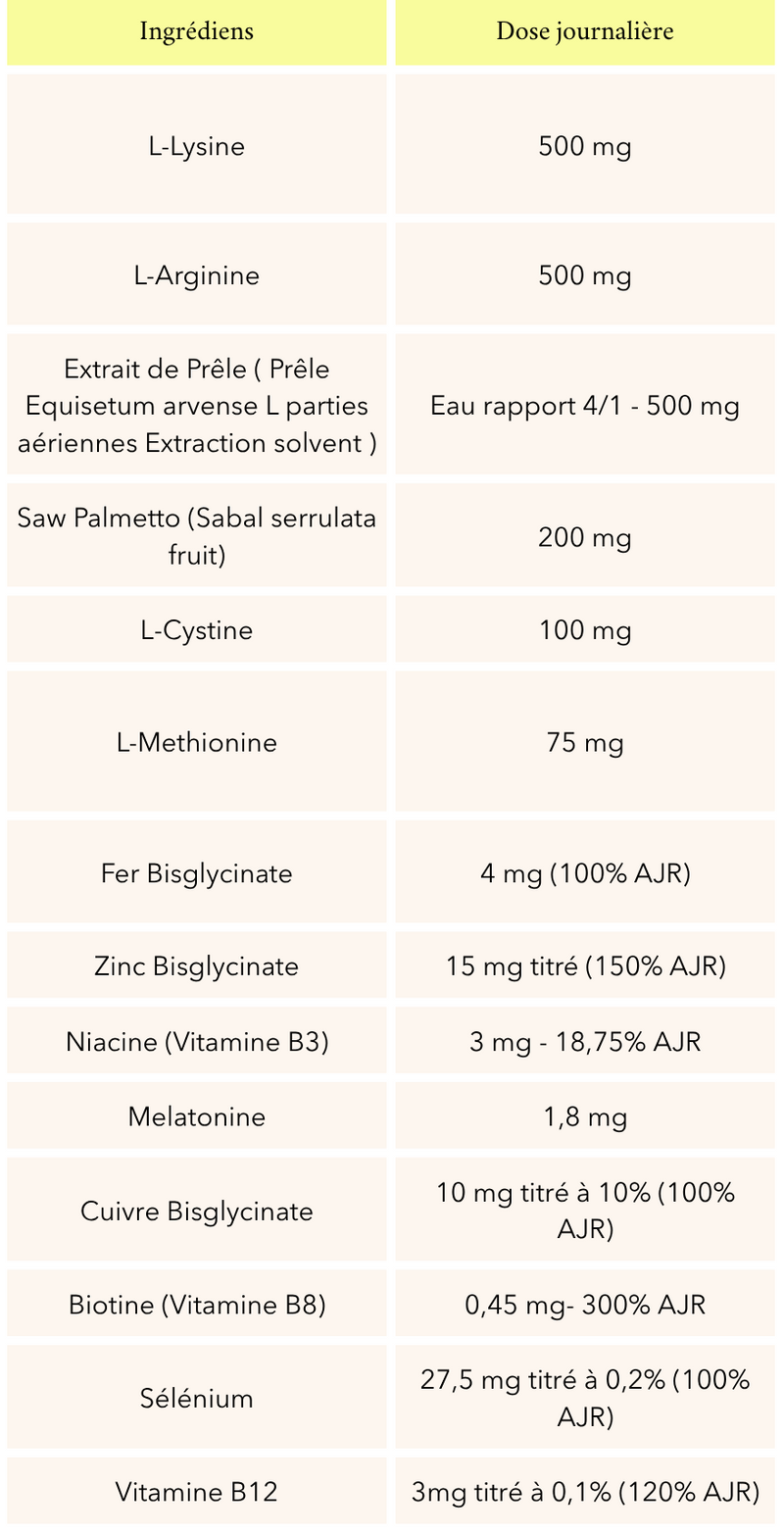 | Ingrédiens | Dose journalière |
|---|---|
| L-Lysine | 500 mg |
| L-Arginine | 500 mg |
| Extrait de Prêle ( Prêle Equisetum arvense L parties aériennes Extraction solvent ) | Eau rapport 4/1 - 500 mg |
| Saw Palmetto (Sabal serrulata fruit) | 200 mg |
| L-Cystine | 100 mg |
| L-Methionine | 75 mg |
| Fer Bisglycinate | 4 mg (100% AJR) |
| Zinc Bisglycinate | 15 mg titré (150% AJR) |
| Niacine (Vitamine B3) | 3 mg - 18,75% AJR |
| Melatonine | 1,8 mg |
| Cuivre Bisglycinate | 10 mg titré à 10% (100% AJR) |
| Biotine (Vitamine B8) | 0,45 mg- 300% AJR |
| Sélénium | 27,5 mg titré à 0,2% (100% AJR) |
| Vitamine B12 | 3mg titré à 0,1% (120% AJR) |